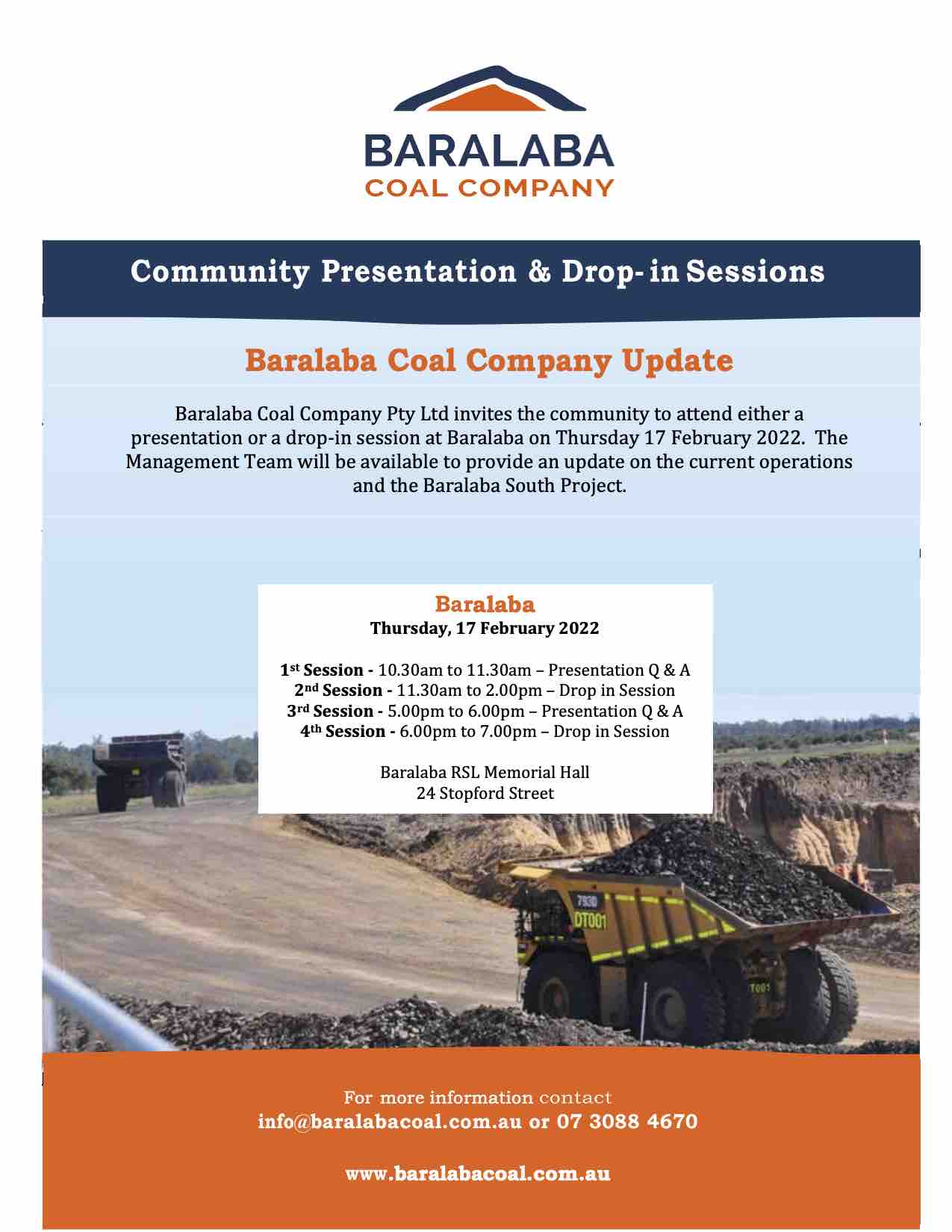 BARALABA
COAL COMPANY

Community Presentation & Drop-in Sessions

Baralaba Coal Company Update

Baralaba Coal Company Pty Ltd invites the community to attend either a presentation or a drop-in session at Baralaba on Thursday 17 February 2022. The Management Team will be available to provide an update on the current operations and the Baralaba South Project.

Baralaba
Thursday, 17 February 2022

1st Session - 10.30am to 11.30am – Presentation Q & A
2nd Session - 11.30am to 2.00pm – Drop in Session
3rd Session - 5.00pm to 6.00pm – Presentation Q & A
4th Session - 6.00pm to 7.00pm – Drop in Session

Baralaba RSL Memorial Hall
24 Stopford Street

793D
DT001
T001

For more information contact
info@baralabacoal.com.au or 07 3088 4670

www.baralabacoal.com.au